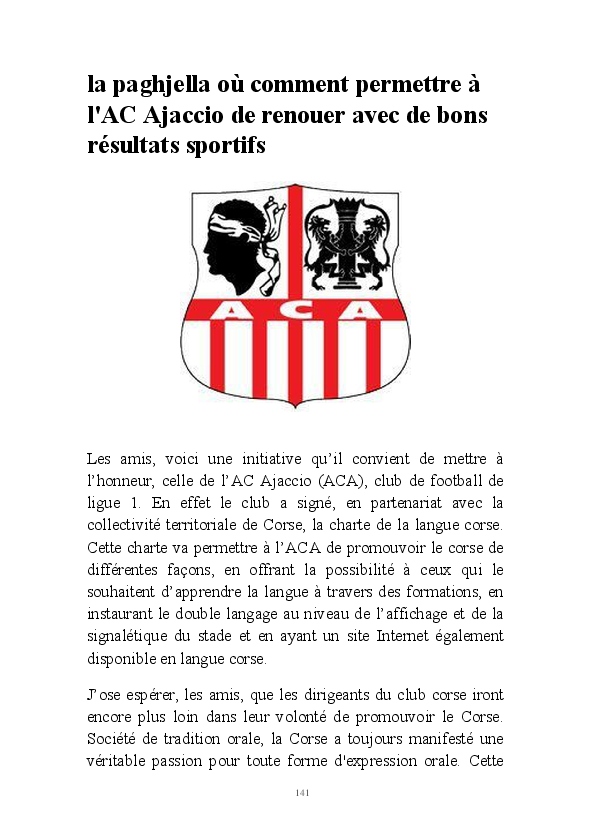 la paghjella où comment permettre à l'AC Ajaccio de renouer avec de bons résultats sportifs

ACA

Les amis, voici une initiative qu'il convient de mettre à l'honneur, celle de l'AC Ajaccio (ACA), club de football de ligue 1. En effet le club a signé, en partenariat avec la collectivité territoriale de Corse, la charte de la langue corse. Cette charte va permettre à l'ACA de promouvoir le corse de différentes façons, en offrant la possibilité à ceux qui le souhaitent d'apprendre la langue à travers des formations, en instaurant le double langage au niveau de l'affichage et de la signalétique du stade et en ayant un site Internet également disponible en langue corse.

J'ose espérer, les amis, que les dirigeants du club corse iront encore plus loin dans leur volonté de promouvoir le Corse. Société de tradition orale, la Corse a toujours manifesté une véritable passion pour toute forme d'expression orale. Cette

141